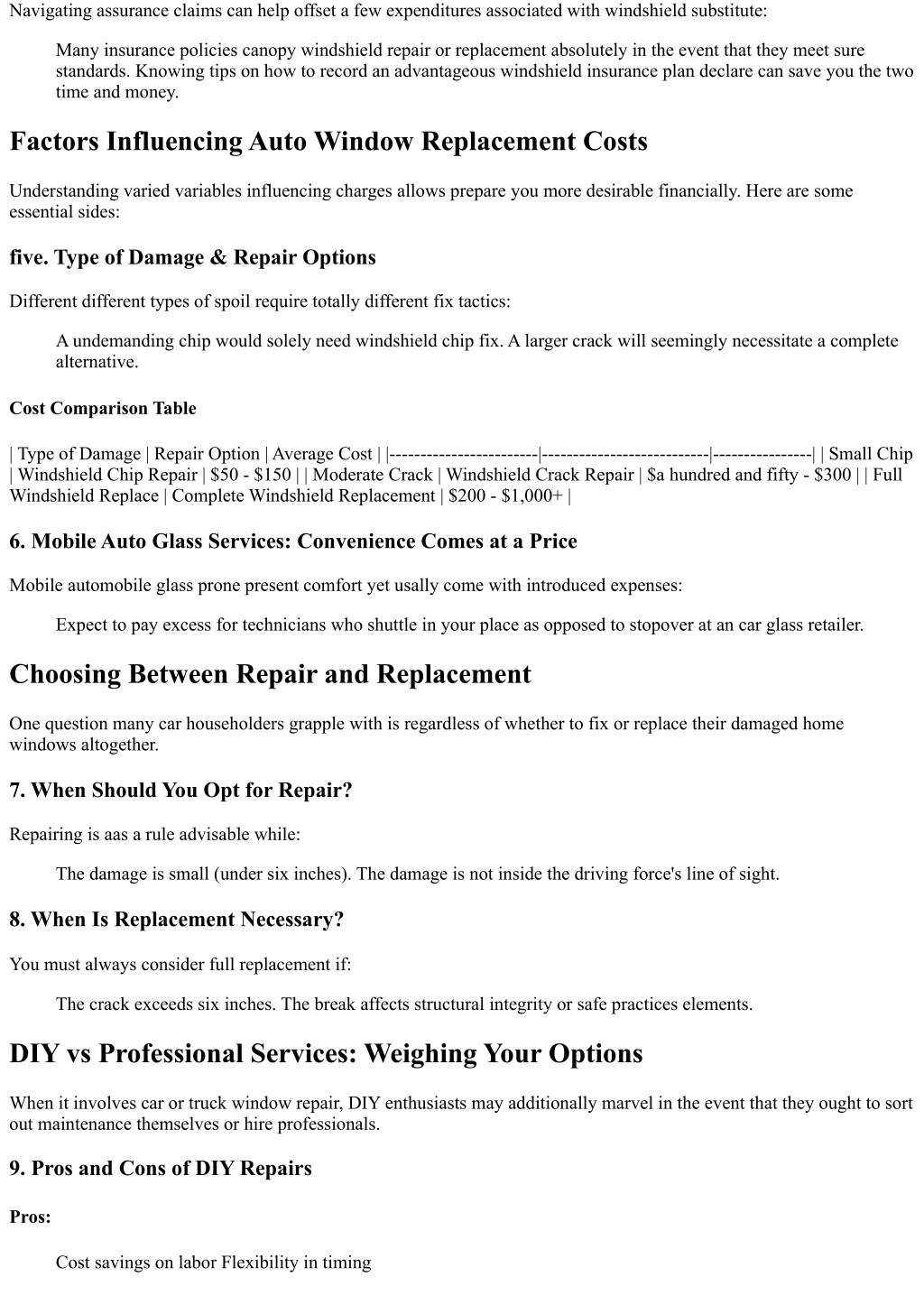 Navigating assurance claims can help offset a few expenditures associated with windshield substitute:

Many insurance policies canopy windshield repair or replacement absolutely in the event that they meet sure standards. Knowing tips on how to record an advantageous windshield insurance plan declare can save you the two time and money.

Factors Influencing Auto Window Replacement Costs

Understanding varied variables influencing charges allows prepare you more desirable financially. Here are some essential sides:

five. Type of Damage & Repair Options

Different different types of spoil require totally different fix tactics:

A undemanding chip would solely need windshield chip fix. A larger crack will seemingly necessitate a complete alternative.

Cost Comparison Table

| Type of Damage | Repair Option | Average Cost | |------------------------|---------------------------|----------------| | Small Chip | Windshield Chip Repair | \$50 - \$150 | | Moderate Crack | Windshield Crack Repair | \$a hundred and fifty - \$300 | | Full Windshield Replace | Complete Windshield Replacement | \$200 - \$1,000+ |

6. Mobile Auto Glass Services: Convenience Comes at a Price

Mobile automobile glass prone present comfort yet usally come with introduced expenses:

Expect to pay excess for technicians who shuttle in your place as opposed to stopover at an car glass retailer.

Choosing Between Repair and Replacement

One question many car householders grapple with is regardless of whether to fix or replace their damaged home windows altogether.

7. When Should You Opt for Repair?

Repairing is aas a rule advisable while:

The damage is small (under six inches). The damage is not inside the driving force's line of sight.

8. When Is Replacement Necessary?

You must always consider full replacement if:

The crack exceeds six inches. The break affects structural integrity or safe practices elements.

DIY vs Professional Services: Weighing Your Options

When it involves car or truck window repair, DIY enthusiasts may additionally marvel in the event that they ought to sort out maintenance themselves or hire professionals.

9. Pros and Cons of DIY Repairs

Pros:

Cost savings on labor Flexibility in timing